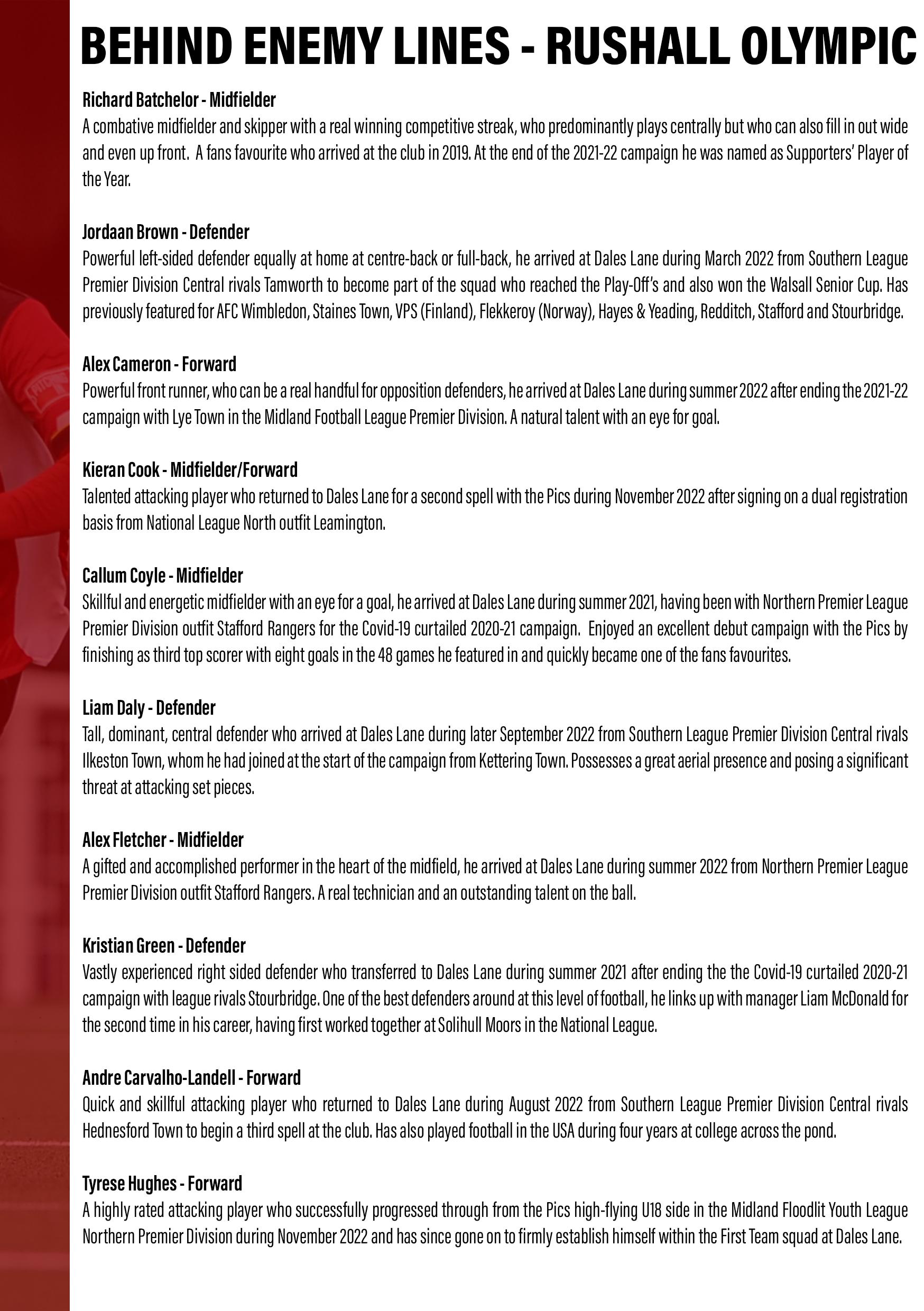 BEHIND ENEMY LINES - RUSHALL OLYMPIC

Richard Batchelor - Midfielder
A combative midfielder and skipper with a real winning competitive streak, who predominantly plays centrally but who can also fill in out wide and even up front. A fans favourite who arrived at the club in 2019. At the end of the 2021-22 campaign he was named as Supporters' Player of the Year.

Jordaan Brown - Defender
Powerful left-sided defender equally at home at centre-back or full-back, he arrived at Dales Lane during March 2022 from Southern League Premier Division Central rivals Tamworth to become part of the squad who reached the Play-Off's and also won the Walsall Senior Cup. Has previously featured for AFC Wimbledon, Staines Town, VPS (Finland), Flekkeroy (Norway), Hayes & Yeading, Redditch, Stafford and Stourbridge.

Alex Cameron - Forward
Powerful front runner, who can be a real handful for opposition defenders, he arrived at Dales Lane during summer 2022 after ending the 2021-22 campaign with Lye Town in the Midland Football League Premier Division. A natural talent with an eye for goal.

Kieran Cook - Midfielder/Forward
Talented attacking player who returned to Dales Lane for a second spell with the Pics during November 2022 after signing on a dual registration basis from National League North outfit Leamington.

Callum Coyle - Midfielder
Skillful and energetic midfielder with an eye for a goal, he arrived at Dales Lane during summer 2021, having been with Northern Premier League Premier Division outfit Stafford Rangers for the Covid-19 curtailed 2020-21 campaign. Enjoyed an excellent debut campaign with the Pics by finishing as third top scorer with eight goals in the 48 games he featured in and quickly became one of the fans favourites.

Liam Daly - Defender
Tall, dominant, central defender who arrived at Dales Lane during later September 2022 from Southern League Premier Division Central rivals Ilkeston Town, whom he had joined at the start of the campaign from Kettering Town. Possesses a great aerial presence and posing a significant threat at attacking set pieces.

Alex Fletcher - Midfielder
A gifted and accomplished performer in the heart of the midfield, he arrived at Dales Lane during summer 2022 from Northern Premier League Premier Division outfit Stafford Rangers. A real technician and an outstanding talent on the ball.

Kristian Green - Defender
Vastly experienced right sided defender who transferred to Dales Lane during summer 2021 after ending the the Covid-19 curtailed 2020-21 campaign with league rivals Stourbridge. One of the best defenders around at this level of football, he links up with manager Liam McDonald for the second time in his career, having first worked together at Solihull Moors in the National League.

Andre Carvalho-Landell - Forward
Quick and skillful attacking player who returned to Dales Lane during August 2022 from Southern League Premier Division Central rivals Hednesford Town to begin a third spell at the club. Has also played football in the USA during four years at college across the pond.

Tyrese Hughes - Forward
A highly rated attacking player who successfully progressed through from the Pics high-flying U18 side in the Midland Floodlit Youth League Northern Premier Division during November 2022 and has since gone on to firmly establish himself within the First Team squad at Dales Lane.